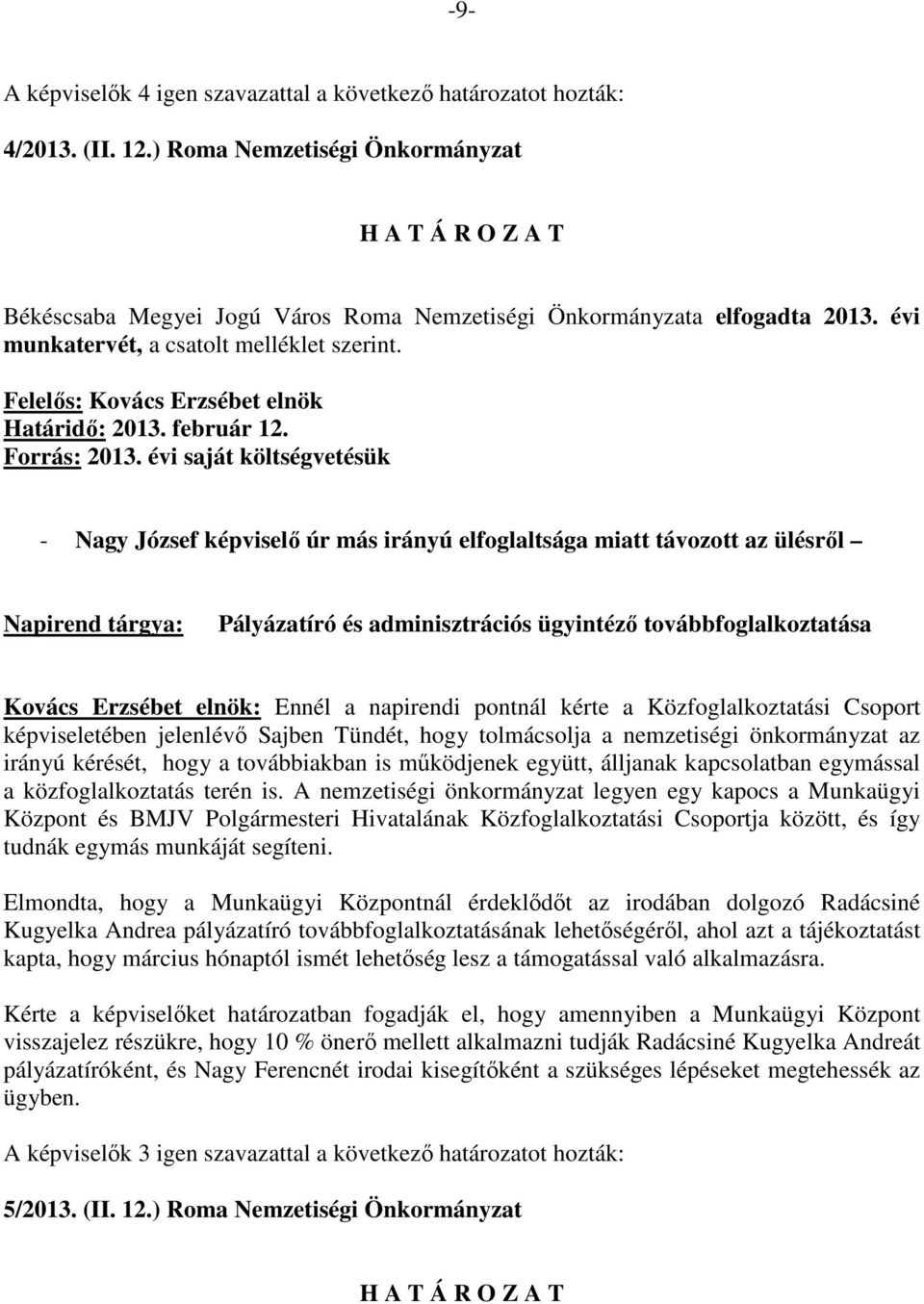 -9-

A képviselők 4 igen szavazattal a következő határozatot hozták:

4/2013. (II. 12.) Roma Nemzetiségi Önkormányzat

H A T Á R O Z A T

Békéscsaba Megyei Jogú Város Roma Nemzetiségi Önkormányzata elfogadta 2013. évi munkatervét, a csatolt melléklet szerint.

Felelős: Kovács Erzsébet elnök
Határidő: 2013. február 12.
Forrás: 2013. évi saját költségvetésük

- Nagy József képviselő úr más irányú elfoglaltsága miatt távozott az ülésről –

Napirend tárgya: Pályázatíró és adminisztrációs ügyintéző továbbfoglalkoztatása

Kovács Erzsébet elnök: Ennél a napirendi pontnál kérte a Közfoglalkoztatási Csoport képviseletében jelenlévő Sajben Tündét, hogy tolmácsolja a nemzetiségi önkormányzat az irányú kérését, hogy a továbbiakban is működjenek együtt, álljanak kapcsolatban egymással a közfoglalkoztatás terén is. A nemzetiségi önkormányzat legyen egy kapocs a Munkaügyi Központ és BMJV Polgármesteri Hivatalának Közfoglalkoztatási Csoportja között, és így tudnák egymás munkáját segíteni.

Elmondta, hogy a Munkaügyi Központnál érdeklődőt az irodában dolgozó Radácsiné Kugyelka Andrea pályázatíró továbbfoglalkoztatásának lehetőségéről, ahol azt a tájékoztatást kapta, hogy március hónaptól ismét lehetőség lesz a támogatással való alkalmazásra.

Kérte a képviselőket határozatban fogadják el, hogy amennyiben a Munkaügyi Központ visszajelez részükre, hogy 10 % önerő mellett alkalmazni tudják Radácsiné Kugyelka Andreát pályázatíróként, és Nagy Ferencnét irodai kisegítőként a szükséges lépéseket megtehessék az ügyben.

A képviselők 3 igen szavazattal a következő határozatot hozták:

5/2013. (II. 12.) Roma Nemzetiségi Önkormányzat

H A T Á R O Z A T